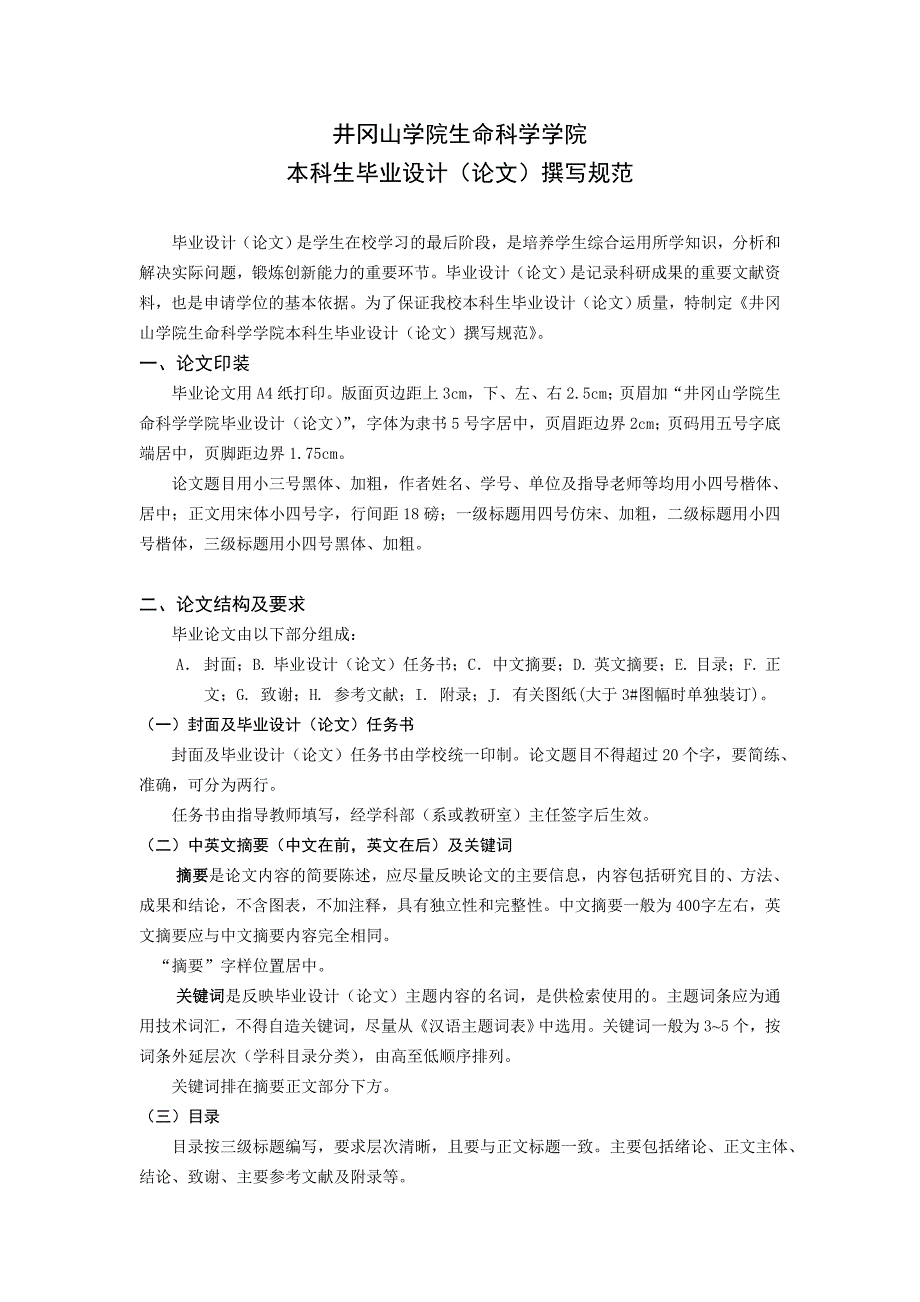 井冈山学院生命科学学院
本科生毕业设计（论文）撰写规范

毕业设计（论文）是学生在校学习的最后阶段，是培养学生综合运用所学知识，分析和解决实际问题，锻炼创新能力的重要环节。毕业设计（论文）是记录科研成果的重要文献资料，也是申请学位的基本依据。为了保证我校本科生毕业设计（论文）质量，特制定《井冈山学院生命科学学院本科生毕业设计（论文）撰写规范》。

一、论文印装

毕业论文用A4纸打印。版面页边距上3cm，下、左、右2.5cm；页眉加“井冈山学院生命科学学院毕业设计（论文）”，字体为隶书5号字居中，页眉距边界2cm；页码用五号字底端居中，页脚距边界1.75cm。

论文题目用小三号黑体、加粗，作者姓名、学号、单位及指导老师等均用小四号楷体、居中；正文用宋体小四号字，行间距18磅；一级标题用四号仿宋、加粗，二级标题用小四号楷体，三级标题用小四号黑体、加粗。

二、论文结构及要求

毕业论文由以下部分组成：

A. 封面；B. 毕业设计（论文）任务书；C. 中文摘要；D. 英文摘要；E. 目录；F. 正文；G. 致谢；H. 参考文献；I. 附录；J. 有关图纸(大于3#图幅时单独装订)。

（一）封面及毕业设计（论文）任务书

封面及毕业设计（论文）任务书由学校统一印制。论文题目不得超过20个字，要简练、准确，可分为两行。

任务书由指导教师填写，经学科部（系或教研室）主任签字后生效。

（二）中英文摘要（中文在前，英文在后）及关键词

摘要是论文内容的简要陈述，应尽量反映论文的主要信息，内容包括研究目的、方法、成果和结论，不含图表，不加注释，具有独立性和完整性。中文摘要一般为400字左右，英文摘要应与中文摘要内容完全相同。

“摘要”字样位置居中。

关键词是反映毕业设计（论文）主题内容的名词，是供检索使用的。主题词条应为通用技术词汇，不得自造关键词，尽量从《汉语主题词表》中选用。关键词一般为3~5个，按词条外延层次（学科目录分类），由高至低顺序排列。

关键词排在摘要正文部分下方。

（三）目录

目录按三级标题编写，要求层次清晰，且要与正文标题一致。主要包括绪论、正文主体、结论、致谢、主要参考文献及附录等。